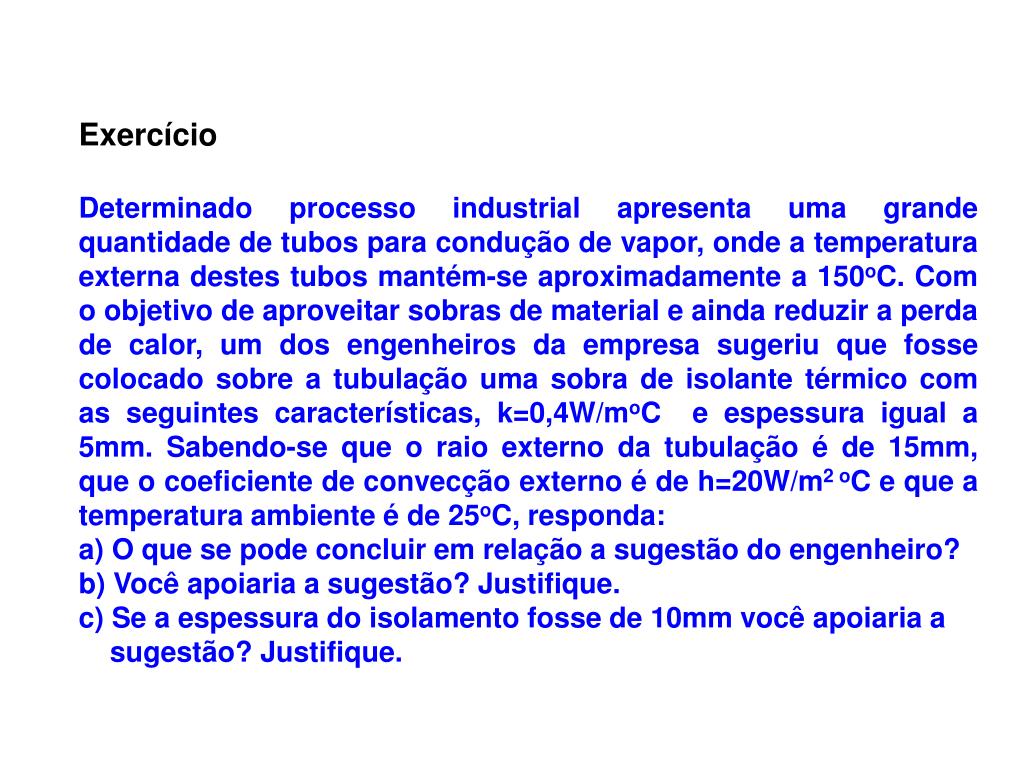 Exercício

Determinado processo industrial apresenta uma grande quantidade de tubos para condução de vapor, onde a temperatura externa destes tubos mantém-se aproximadamente a 150ºC. Com o objetivo de aproveitar sobras de material e ainda reduzir a perda de calor, um dos engenheiros da empresa sugeriu que fosse colocado sobre a tubulação uma sobra de isolante térmico com as seguintes características, k=0,4W/mºC e espessura igual a 5mm. Sabendo-se que o raio externo da tubulação é de 15mm, que o coeficiente de convecção externo é de h=20W/$m^2$ ºC e que a temperatura ambiente é de 25ºC, responda:

a) O que se pode concluir em relação a sugestão do engenheiro?

b) Você apoiaria a sugestão? Justifique.

c) Se a espessura do isolamento fosse de 10mm você apoiaria a sugestão? Justifique.